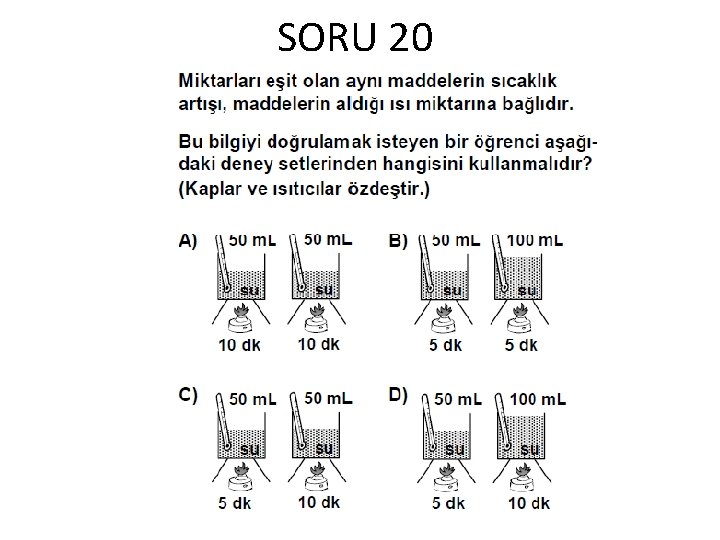 SORU 20

Miktarları eşit olan aynı maddelerin sıcaklık artışı, maddelerin aldığı ısı miktarına bağlıdır.

Bu bilgiyi doğrulamak isteyen bir öğrenci aşağıdaki deney setlerinden hangisini kullanmalıdır? (Kaplar ve ısıtıcılar özdeştir.)

A)
50 mL
su
10 dk
50 mL
su
10 dk

B)
50 mL
su
5 dk
100 mL
su
5 dk

C)
50 mL
su
5 dk
50 mL
su
10 dk

D)
50 mL
su
5 dk
100 mL
su
10 dk